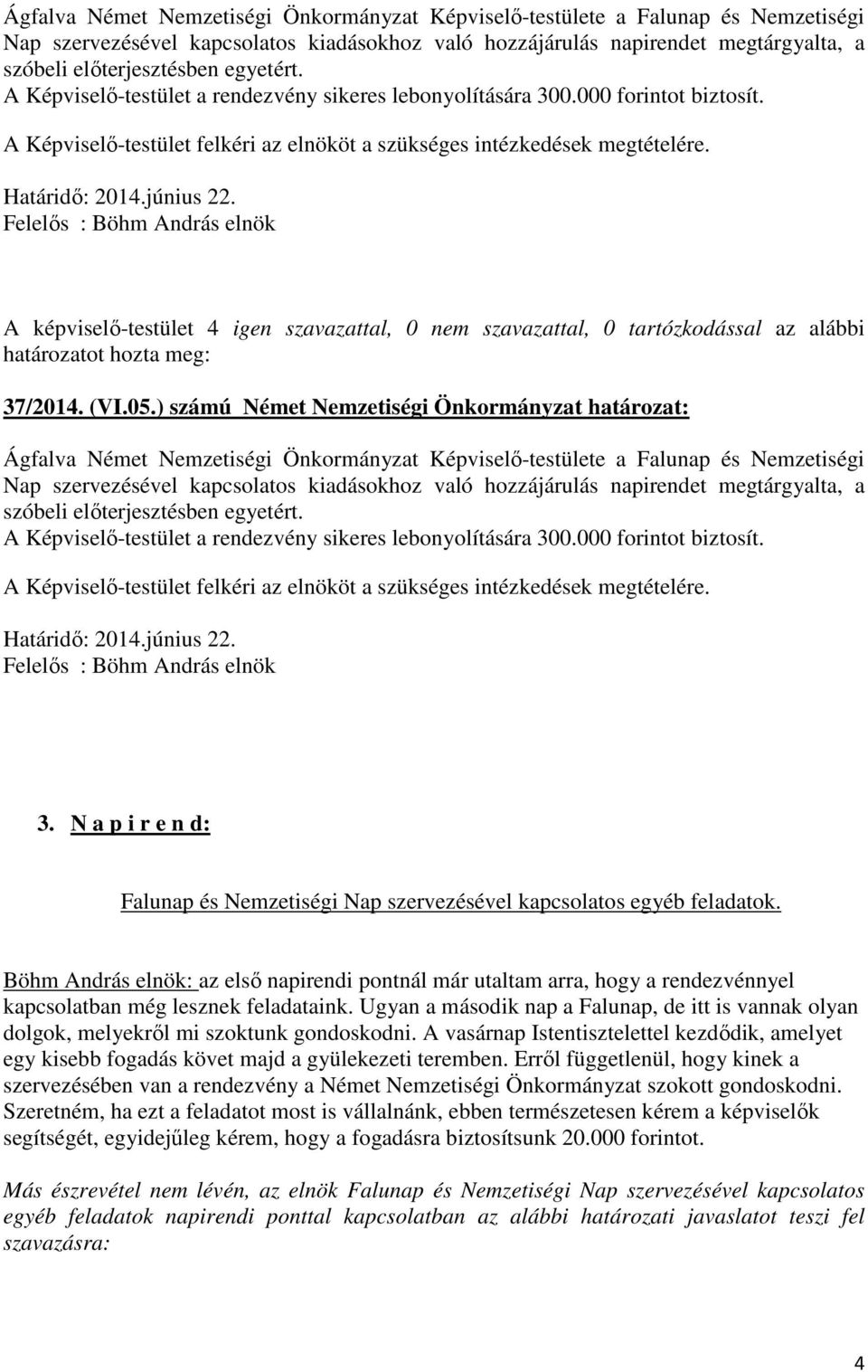 Ágfalva Német Nemzetiségi Önkormányzat Képviselő-testülete a Falunap és Nemzetiségi Nap szervezésével kapcsolatos kiadásokhoz való hozzájárulás napirendet megtárgyalta, a szóbeli előterjesztésben egyetért.
A Képviselő-testület a rendezvény sikeres lebonyolítására 300.000 forintot biztosít.

A Képviselő-testület felkéri az elnököt a szükséges intézkedések megtételére.

Határidő: 2014.június 22.
Felelős : Böhm András elnök

A képviselő-testület 4 igen szavazattal, 0 nem szavazattal, 0 tartózkodással az alábbi határozatot hozta meg:

37/2014. (VI.05.) számú Német Nemzetiségi Önkormányzat határozat:

Ágfalva Német Nemzetiségi Önkormányzat Képviselő-testülete a Falunap és Nemzetiségi Nap szervezésével kapcsolatos kiadásokhoz való hozzájárulás napirendet megtárgyalta, a szóbeli előterjesztésben egyetért.
A Képviselő-testület a rendezvény sikeres lebonyolítására 300.000 forintot biztosít.

A Képviselő-testület felkéri az elnököt a szükséges intézkedések megtételére.

Határidő: 2014.június 22.
Felelős : Böhm András elnök

3. N a p i r e n d:

Falunap és Nemzetiségi Nap szervezésével kapcsolatos egyéb feladatok.

Böhm András elnök: az első napirendi pontnál már utaltam arra, hogy a rendezvénnyel kapcsolatban még lesznek feladataink. Ugyan a második nap a Falunap, de itt is vannak olyan dolgok, melyekről mi szoktunk gondoskodni. A vasárnap Istentisztelettel kezdődik, amelyet egy kisebb fogadás követ majd a gyülekezeti teremben. Erről függetlenül, hogy kinek a szervezésében van a rendezvény a Német Nemzetiségi Önkormányzat szokott gondoskodni. Szeretném, ha ezt a feladatot most is vállalnánk, ebben természetesen kérem a képviselők segítségét, egyidejűleg kérem, hogy a fogadásra biztosítsunk 20.000 forintot.

Más észrevétel nem lévén, az elnök Falunap és Nemzetiségi Nap szervezésével kapcsolatos egyéb feladatok napirendi ponttal kapcsolatban az alábbi határozati javaslatot teszi fel szavazásra:

4